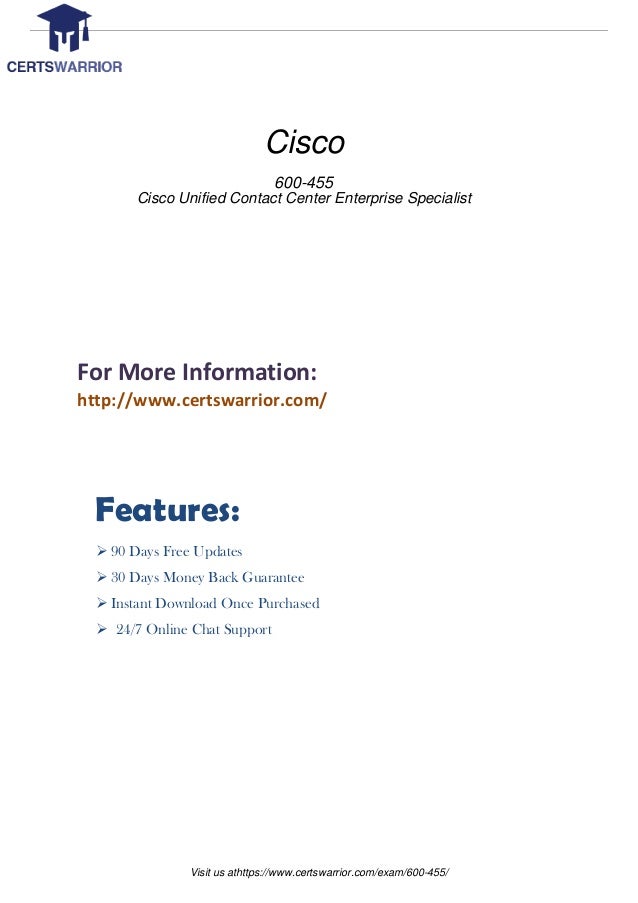 CERTSWARRIOR

Cisco

600-455
Cisco Unified Contact Center Enterprise Specialist

For More Information:
http://www.certswarrior.com/

Features:

➢ 90 Days Free Updates
➢ 30 Days Money Back Guarantee
➢ Instant Download Once Purchased
➢ 24/7 Online Chat Support

Visit us athttps://www.certswarrior.com/exam/600-455/